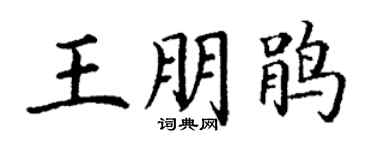 王朋鹃
词典网